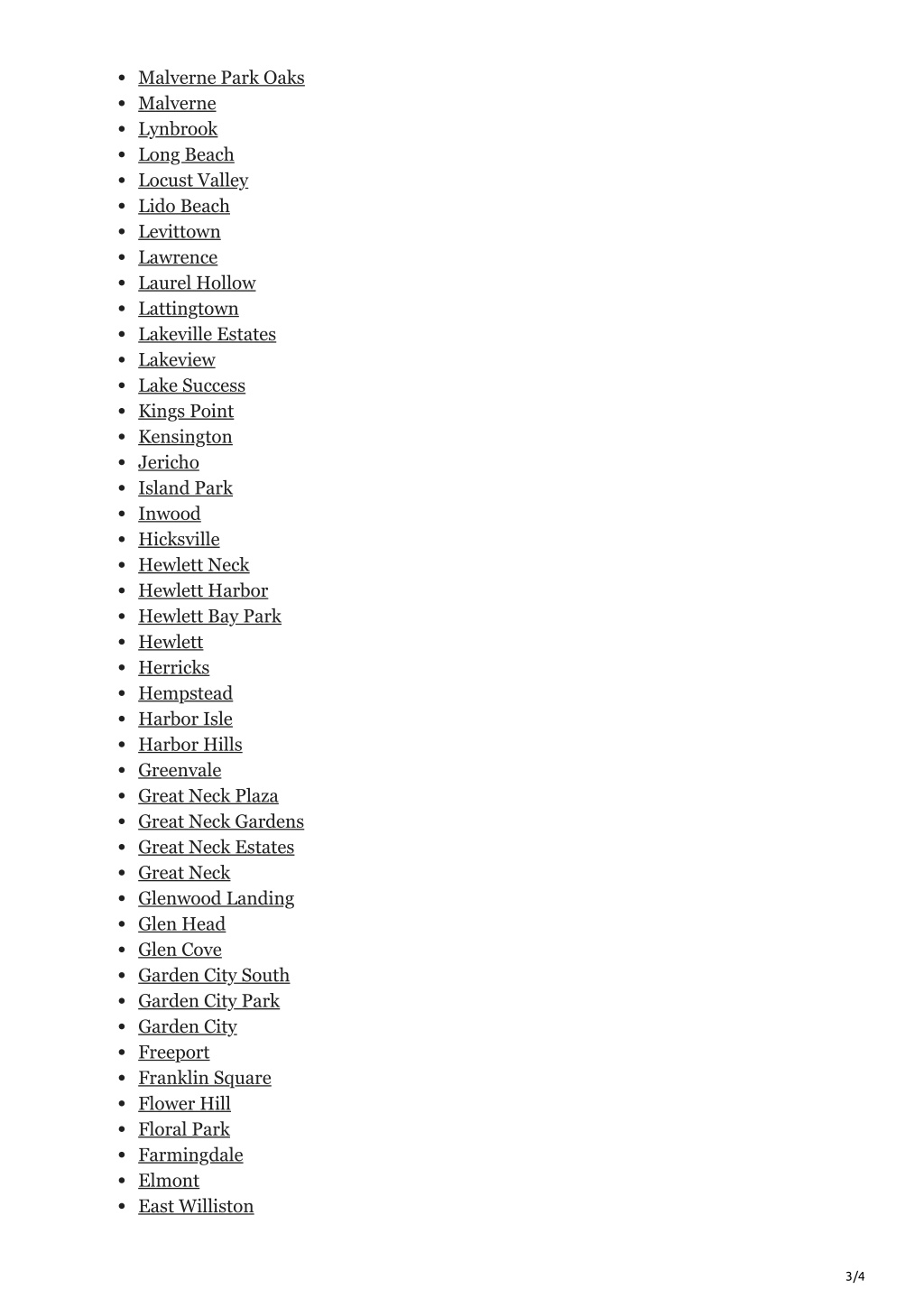 - Malverne Park Oaks
- Malverne
- Lynbrook
- Long Beach
- Locust Valley
- Lido Beach
- Levittown
- Lawrence
- Laurel Hollow
- Lattingtown
- Lakeville Estates
- Lakeview
- Lake Success
- Kings Point
- Kensington
- Jericho
- Island Park
- Inwood
- Hicksville
- Hewlett Neck
- Hewlett Harbor
- Hewlett Bay Park
- Hewlett
- Herricks
- Hempstead
- Harbor Isle
- Harbor Hills
- Greenvale
- Great Neck Plaza
- Great Neck Gardens
- Great Neck Estates
- Great Neck
- Glenwood Landing
- Glen Head
- Glen Cove
- Garden City South
- Garden City Park
- Garden City
- Freeport
- Franklin Square
- Flower Hill
- Floral Park
- Farmingdale
- Elmont
- East Williston

3/4